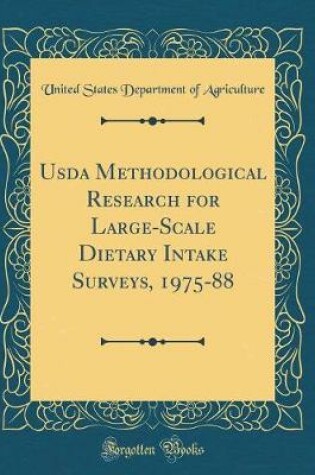 United States Department of Agriculture

Usda Methodological Research for Large-Scale Dietary Intake Surveys, 1975-88

Forgotten Books